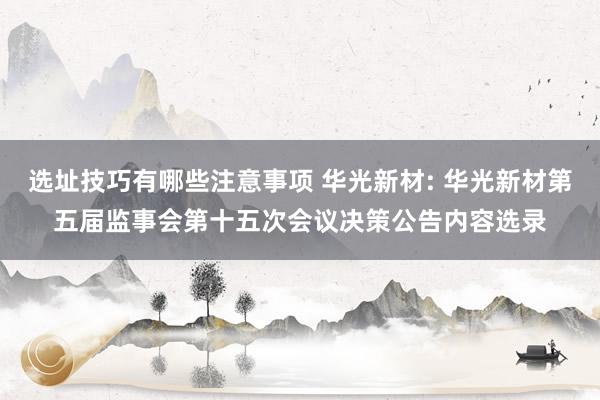 选址技巧有哪些注意事项 华光新材: 华光新材第五届监事会第十五次会议决策公告内容选录